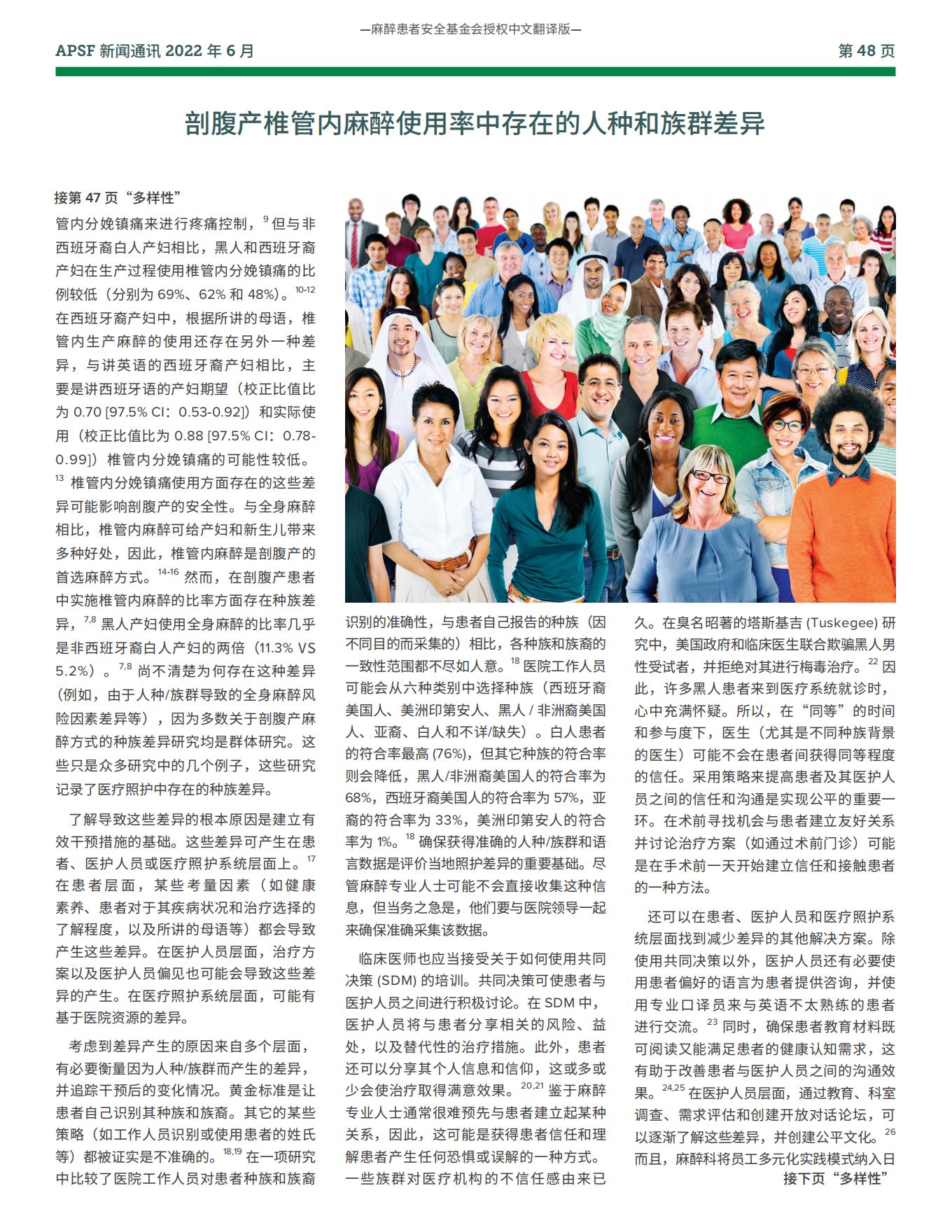 —麻醉患者安全基金会授权中文翻译版—

APSF 新闻通讯 2022 年 6 月

第 48 页

剖腹产椎管内麻醉使用率中存在的人种和族群差异

接第 47 页“多样性”

管内分娩镇痛来进行疼痛控制，$^{9}$ 但与非西班牙裔白人产妇相比，黑人和西班牙裔产妇在生产过程使用椎管内分娩镇痛的比例较低（分别为 69%、62% 和 48%）。$^{10-12}$ 在西班牙裔产妇中，根据所讲的母语，椎管内生产麻醉的使用还存在另外一种差异，与讲英语的西班牙裔产妇相比，主要是讲西班牙语的产妇期望（校正比值比为 0.70 [97.5% CI：0.53-0.92]）和实际使用（校正比值比为 0.88 [97.5% CI：0.78-0.99]）椎管内分娩镇痛的可能性较低。$^{13}$ 椎管内分娩镇痛使用方面存在的这些差异可能影响剖腹产的安全性。与全身麻醉相比，椎管内麻醉可给产妇和新生儿带来多种好处，因此，椎管内麻醉是剖腹产的首选麻醉方式。$^{14-16}$ 然而，在剖腹产患者中实施椎管内麻醉的比率方面存在种族差异，$^{7,8}$ 黑人产妇使用全身麻醉的比率几乎是非西班牙裔白人产妇的两倍（11.3% VS 5.2%）。$^{7,8}$ 尚不清楚为何存在这种差异（例如，由于人种/族群导致的全身麻醉风险因素差异等），因为多数关于剖腹产麻醉方式的种族差异研究均是群体研究。这些只是众多研究中的几个例子，这些研究记录了医疗照护中存在的种族差异。

了解导致这些差异的根本原因是建立有效干预措施的基础。这些差异可产生在患者、医护人员或医疗照护系统层面上。$^{17}$ 在患者层面，某些考量因素（如健康素养、患者对于其疾病状况和治疗选择的了解程度，以及所讲的母语等）都会导致产生这些差异。在医护人员层面，治疗方案以及医护人员偏见也可能会导致这些差异的产生。在医疗照护系统层面，可能有基于医院资源的差异。

考虑到差异产生的原因来自多个层面，有必要衡量因为人种/族群而产生的差异，并追踪干预后的变化情况。黄金标准是让患者自己识别其种族和族裔。其它的某些策略（如工作人员识别或使用患者的姓氏等）都被证实是不准确的。$^{18,19}$ 在一项研究中比较了医院工作人员对患者种族和族裔识别的准确性，与患者自己报告的种族（因不同目的而采集的）相比，各种族和族裔的一致性范围都不尽如人意。$^{18}$ 医院工作人员可能会从六种类别中选择种族（西班牙裔美国人、美洲印第安人、黑人 / 非洲裔美国人、亚裔、白人和不详/缺失）。白人患者的符合率最高 (76%)，但其它种族的符合率则会降低，黑人/非洲裔美国人的符合率为 68%，西班牙裔美国人的符合率为 57%，亚裔的符合率为 33%，美洲印第安人的符合率为 1%。$^{18}$ 确保获得准确的人种/族群和语言数据是评价当地照护差异的重要基础。尽管麻醉专业人士可能不会直接收集这种信息，但当务之急是，他们要与医院领导一起来确保准确采集该数据。

临床医师也应当接受关于如何使用共同决策 (SDM) 的培训。共同决策可使患者与医护人员之间进行积极讨论。在 SDM 中，医护人员将与患者分享相关的风险、益处，以及替代性的治疗措施。此外，患者还可以分享其个人信息和信仰，这或多或少会使治疗取得满意效果。$^{20,21}$ 鉴于麻醉专业人士通常很难预先与患者建立起某种关系，因此，这可能是获得患者信任和理解患者产生任何恐惧或误解的一种方式。一些族群对医疗机构的不信任感由来已久。在臭名昭著的塔斯基吉 (Tuskegee) 研究中，美国政府和临床医生联合欺骗黑人男性受试者，并拒绝对其进行梅毒治疗。$^{22}$ 因此，许多黑人患者来到医疗系统就诊时，心中充满怀疑。所以，在“同等”的时间和参与度下，医生（尤其是不同种族背景的医生）可能不会在患者间获得同等程度的信任。采用策略来提高患者及其医护人员之间的信任和沟通是实现公平的重要一环。在术前寻找机会与患者建立友好关系并讨论治疗方案（如通过术前门诊）可能是在手术前一天开始建立信任和接触患者的一种方法。

还可以在患者、医护人员和医疗照护系统层面找到减少差异的其他解决方案。除使用共同决策以外，医护人员还有必要使用患者偏好的语言为患者提供咨询，并使用专业口译员来与英语不太熟练的患者进行交流。$^{23}$ 同时，确保患者教育材料既可阅读又能满足患者的健康认知需求，这有助于改善患者与医护人员之间的沟通效果。$^{24,25}$ 在医护人员层面，通过教育、科室调查、需求评估和创建开放对话论坛，可以逐渐了解这些差异，并创建公平文化。$^{26}$ 而且，麻醉科将员工多元化实践模式纳入日

接下页“多样性”